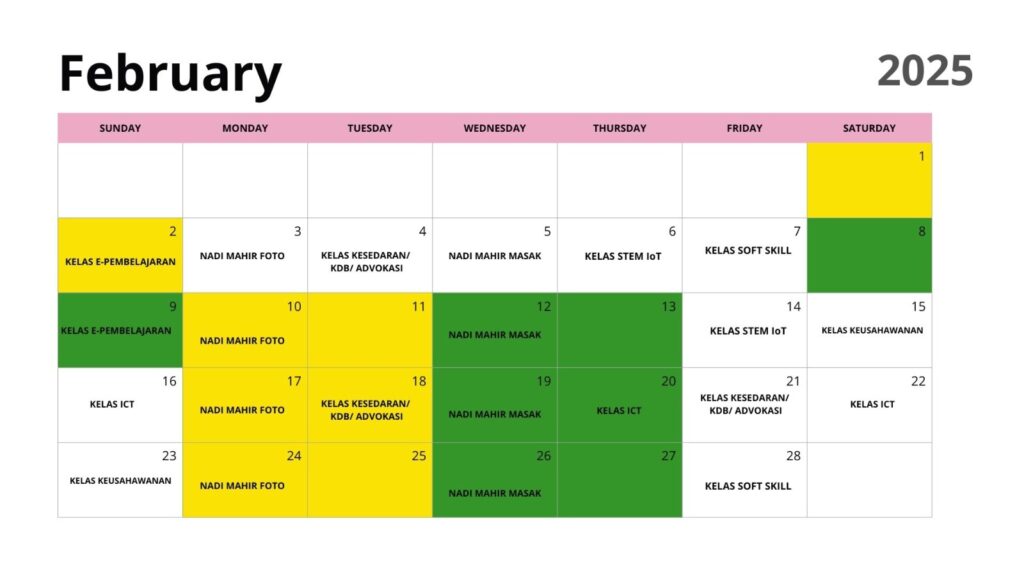 February

2025

| SUNDAY | MONDAY | TUESDAY | WEDNESDAY | THURSDAY | FRIDAY | SATURDAY |
|---|---|---|---|---|---|---|
| | | | | | | 1 |
| 2 KELAS E-PEMBELAJARAN | 3 NADI MAHIR FOTO | 4 KELAS KESEDARAN/ KDB/ ADVOKASI | 5 NADI MAHIR MASAK | 6 KELAS STEM IoT | 7 KELAS SOFT SKILL | 8 |
| 9 KELAS E-PEMBELAJARAN | 10 NADI MAHIR FOTO | 11 | 12 NADI MAHIR MASAK | 13 | 14 KELAS STEM IoT | 15 KELAS KEUSAHAWANAN |
| 16 KELAS ICT | 17 NADI MAHIR FOTO | 18 KELAS KESEDARAN/ KDB/ ADVOKASI | 19 NADI MAHIR MASAK | 20 KELAS ICT | 21 KELAS KESEDARAN/ KDB/ ADVOKASI | 22 KELAS ICT |
| 23 KELAS KEUSAHAWANAN | 24 NADI MAHIR FOTO | 25 | 26 NADI MAHIR MASAK | 27 | 28 KELAS SOFT SKILL | |